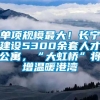 单项规模最大！长宁建设5300余套人才公寓，“大虹桥”将增温暖港湾